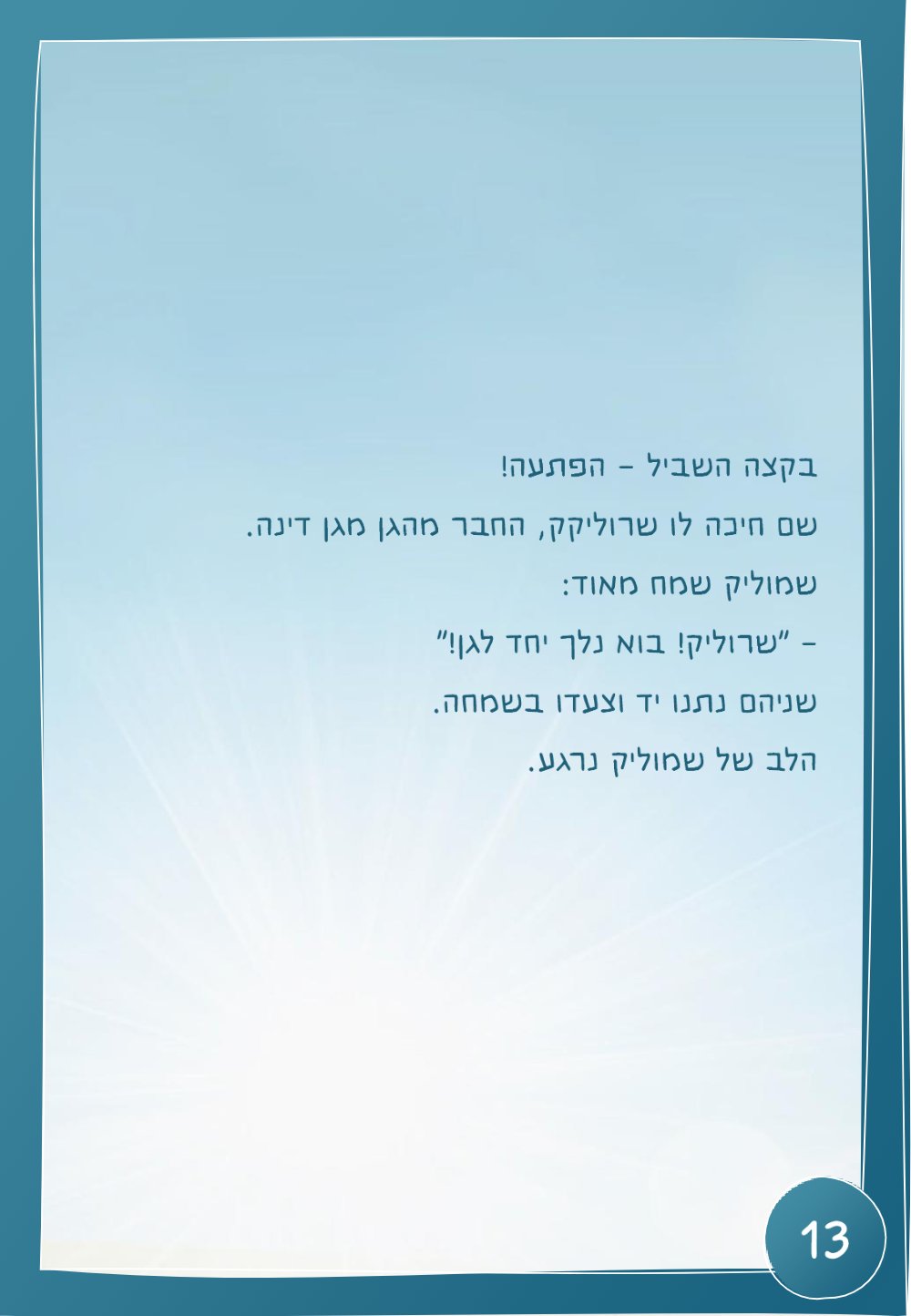 בקצה השביל – הפתעה!

שם חיכה לו שרוליקק, החבר מהגן מגן דינה.

שמוליק שמח מאוד:

– "שרוליק! בוא נלך יחד לגן!"

שניהם נתנו יד וצעדו בשמחה.

הלב של שמוליק נרגע.

13